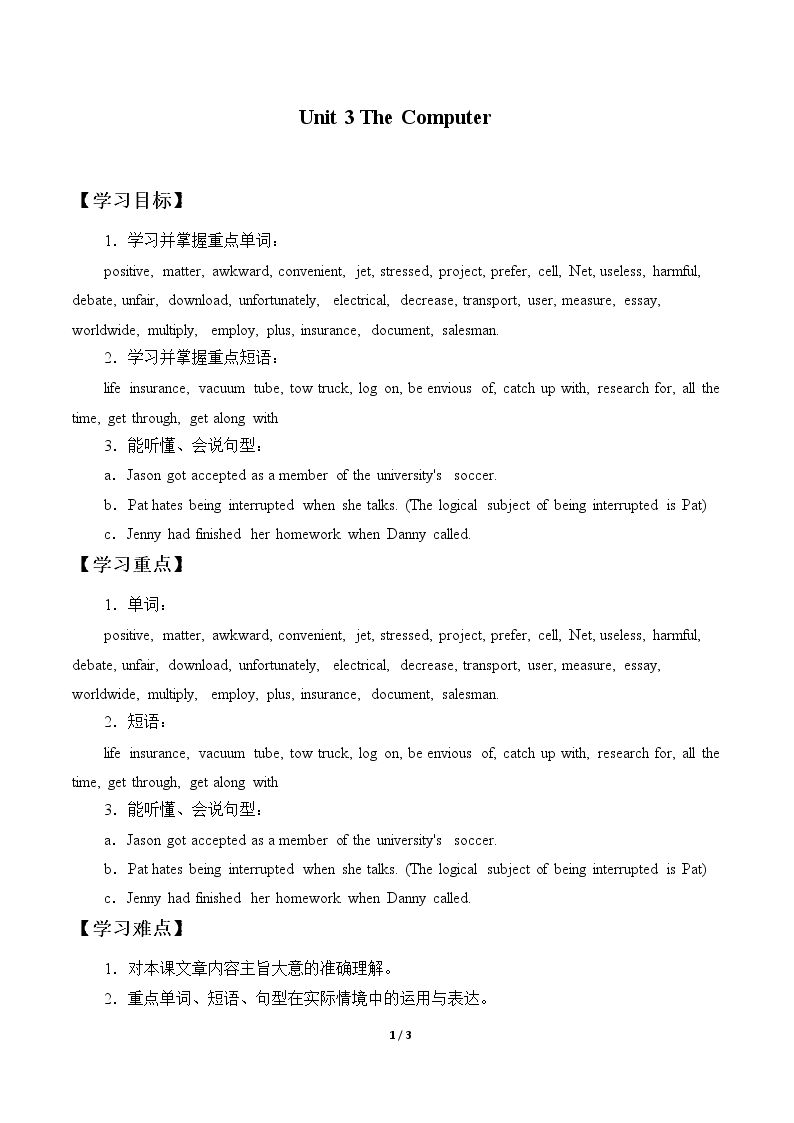 Unit 3 The Computer

【学习目标】

1．学习并掌握重点单词：

positive, matter, awkward, convenient, jet, stressed, project, prefer, cell, Net, useless, harmful, debate, unfair, download, unfortunately, electrical, decrease, transport, user, measure, essay, worldwide, multiply, employ, plus, insurance, document, salesman.

2．学习并掌握重点短语：

life insurance, vacuum tube, tow truck, log on, be envious of, catch up with, research for, all the time, get through, get along with

3．能听懂、会说句型：

a．Jason got accepted as a member of the university's soccer.

b．Pat hates being interrupted when she talks. (The logical subject of being interrupted is Pat)

c．Jenny had finished her homework when Danny called.

【学习重点】

1．单词：

positive, matter, awkward, convenient, jet, stressed, project, prefer, cell, Net, useless, harmful, debate, unfair, download, unfortunately, electrical, decrease, transport, user, measure, essay, worldwide, multiply, employ, plus, insurance, document, salesman.

2．短语：

life insurance, vacuum tube, tow truck, log on, be envious of, catch up with, research for, all the time, get through, get along with

3．能听懂、会说句型：

a．Jason got accepted as a member of the university's soccer.

b．Pat hates being interrupted when she talks. (The logical subject of being interrupted is Pat)

c．Jenny had finished her homework when Danny called.

【学习难点】

1．对本课文章内容主旨大意的准确理解。

2．重点单词、短语、句型在实际情境中的运用与表达。

1 / 3